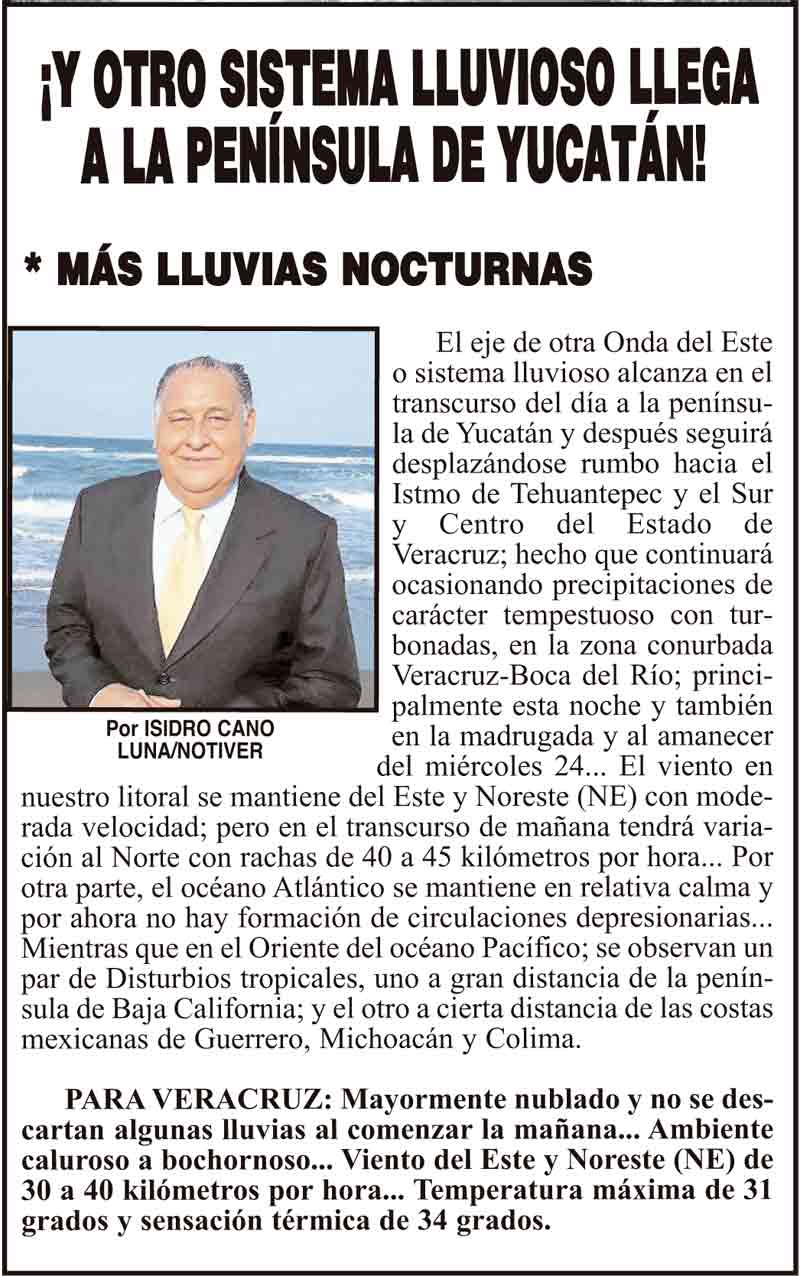 ¡Y OTRO SISTEMA LLUVIOSO LLEGA A LA PENÍNSULA DE YUCATÁN!

* MÁS LLUVIAS NOCTURNAS

Por ISIDRO CANO LUNA/NOTIVER

El eje de otra Onda del Este o sistema lluvioso alcanza en el transcurso del día a la península de Yucatán y después seguirá desplazándose rumbo hacia el Istmo de Tehuantepec y el Sur y Centro del Estado de Veracruz; hecho que continuará ocasionando precipitaciones de carácter tempestuoso con turbonadas, en la zona conurbada Veracruz-Boca del Río; principalmente esta noche y también en la madrugada y al amanecer del miércoles 24... El viento en nuestro litoral se mantiene del Este y Noreste (NE) con moderada velocidad; pero en el transcurso de mañana tendrá variación al Norte con rachas de 40 a 45 kilómetros por hora... Por otra parte, el océano Atlántico se mantiene en relativa calma y por ahora no hay formación de circulaciones depresionarias... Mientras que en el Oriente del océano Pacífico; se observan un par de Disturbios tropicales, uno a gran distancia de la península de Baja California; y el otro a cierta distancia de las costas mexicanas de Guerrero, Michoacán y Colima.

PARA VERACRUZ: Mayormente nublado y no se descartan algunas lluvias al comenzar la mañana... Ambiente caluroso a bochornoso... Viento del Este y Noreste (NE) de 30 a 40 kilómetros por hora... Temperatura máxima de 31 grados y sensación térmica de 34 grados.